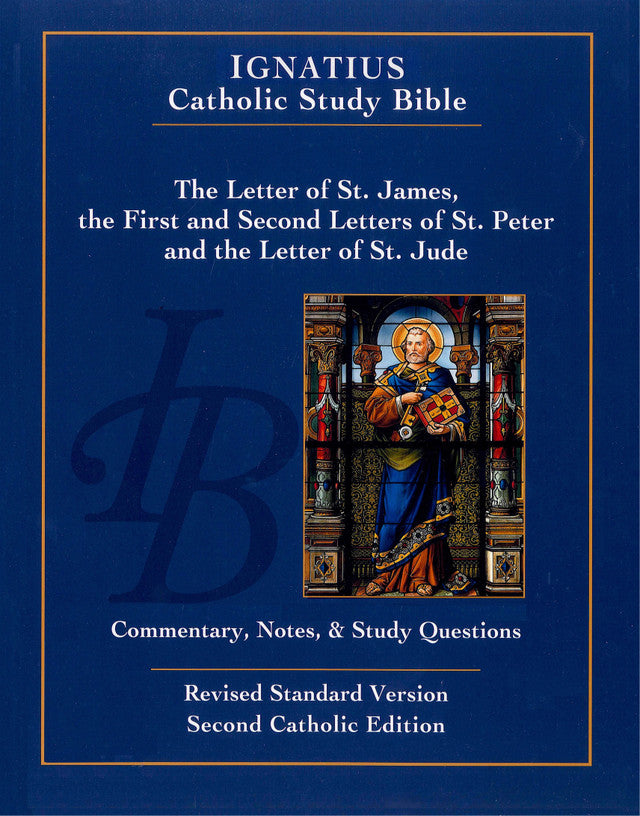 IGNATIUS
Catholic Study Bible

The Letter of St. James, the First and Second Letters of St. Peter and the Letter of St. Jude

IB

Commentary, Notes, & Study Questions

Revised Standard Version
Second Catholic Edition